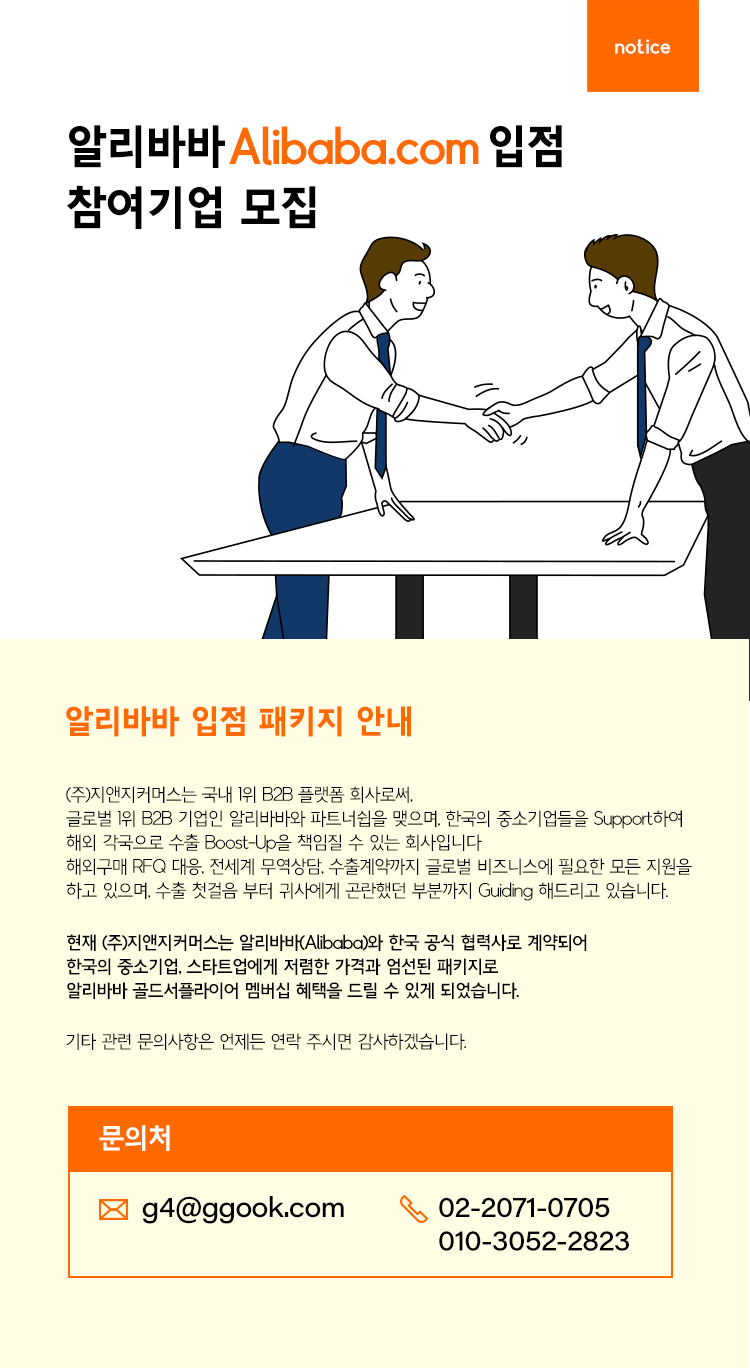 notice

알리바바 Alibaba.com 입점
참여기업 모집

알리바바 입점 패키지 안내

(주)지앤지커머스는 국내 1위 B2B 플랫폼 회사로써,
글로벌 1위 B2B 기업인 알리바바와 파트너쉽을 맺으며, 한국의 중소기업들을 Support하여
해외 각국으로 수출 Boost-Up을 책임질 수 있는 회사입니다
해외구매 RFQ 대응, 전세계 무역상담, 수출계약까지 글로벌 비즈니스에 필요한 모든 지원을
하고 있으며, 수출 첫걸음 부터 귀사에게 곤란했던 부분까지 Guiding 해드리고 있습니다.

현재 (주)지앤지커머스는 알리바바(Alibaba)와 한국 공식 협력사로 계약되어
한국의 중소기업, 스타트업에게 저렴한 가격과 엄선된 패키지로
알리바바 골드서플라이어 멤버십 혜택을 드릴 수 있게 되었습니다.

기타 관련 문의사항은 언제든 연락 주시면 감사하겠습니다.

문의처

g4@ggook.com

02-2071-0705
010-3052-2823